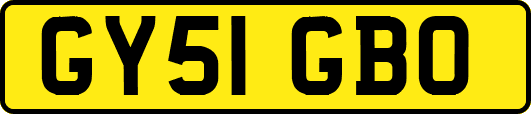 GY51 GBO